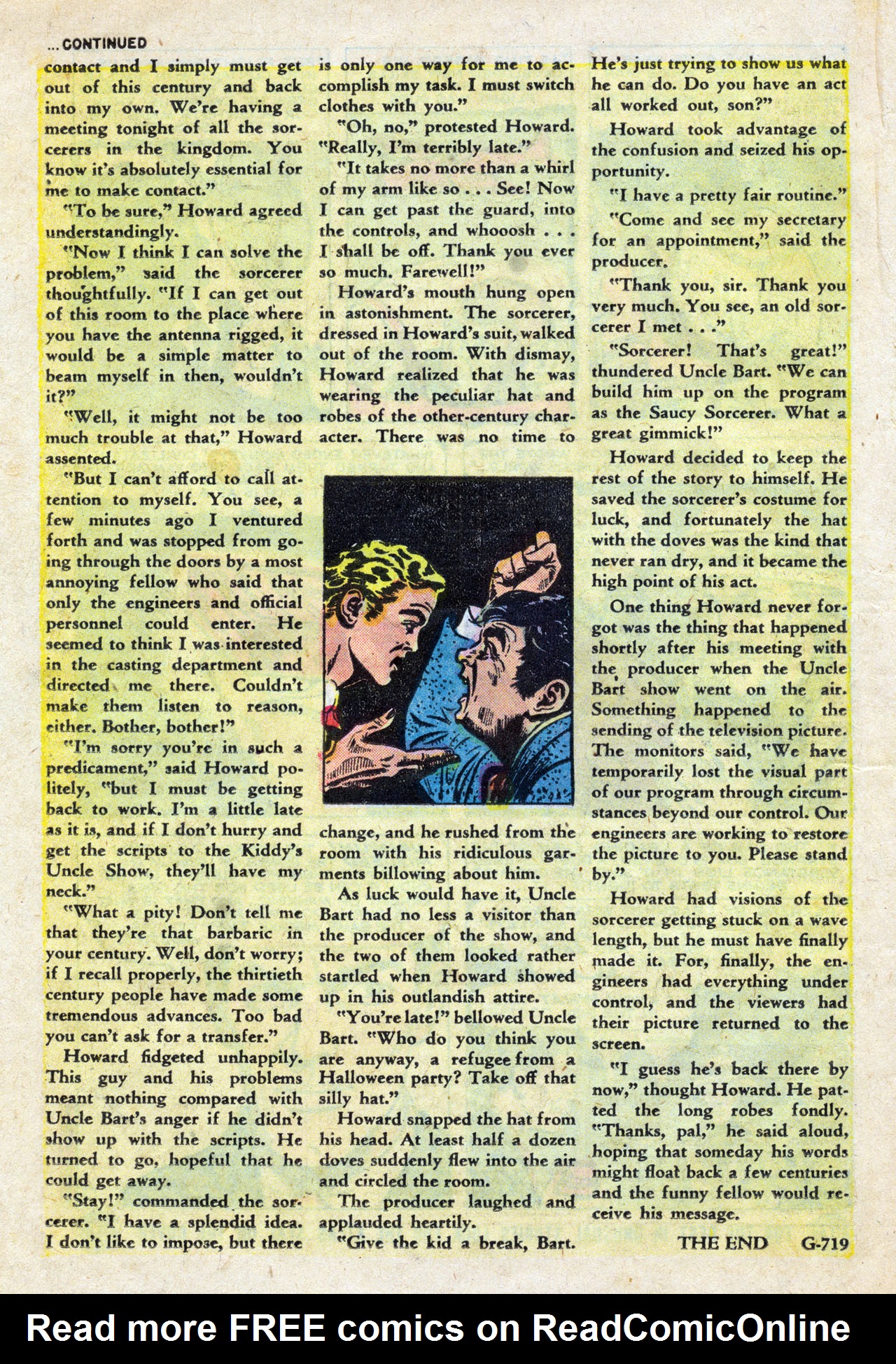 ...CONTINUED

contact and I simply must get out of this century and back into my own. We're having a meeting tonight of all the sorcerers in the kingdom. You know it's absolutely essential for me to make contact."

"To be sure," Howard agreed understandingly.

"Now I think I can solve the problem," said the sorcerer thoughtfully. "If I can get out of this room to the place where you have the antenna rigged, it would be a simple matter to beam myself in then, wouldn't it?"

"Well, it might not be too much trouble at that," Howard assented.

"But I can't afford to call attention to myself. You see, a few minutes ago I ventured forth and was stopped from going through the doors by a most annoying fellow who said that only the engineers and official personnel could enter. He seemed to think I was interested in the casting department and directed me there. Couldn't make them listen to reason, either. Bother, bother!"

"I'm sorry you're in such a predicament," said Howard politely, "but I must be getting back to work. I'm a little late as it is, and if I don't hurry and get the scripts to the Kiddy's Uncle Show, they'll have my neck."

"What a pity! Don't tell me that they're that barbaric in your century. Well, don't worry; if I recall properly, the thirtieth century people have made some tremendous advances. Too bad you can't ask for a transfer."

Howard fidgeted unhappily. This guy and his problems meant nothing compared with Uncle Bart's anger if he didn't show up with the scripts. He turned to go, hopeful that he could get away.

"Stay!" commanded the sorcerer. "I have a splendid idea. I don't like to impose, but there is only one way for me to accomplish my task. I must switch clothes with you."

"Oh, no," protested Howard. "Really, I'm terribly late."

"It takes no more than a whirl of my arm like so . . . See! Now I can get past the guard, into the controls, and whooosh . . . I shall be off. Thank you ever so much. Farewell!"

Howard's mouth hung open in astonishment. The sorcerer, dressed in Howard's suit, walked out of the room. With dismay, Howard realized that he was wearing the peculiar hat and robes of the other-century character. There was no time to change, and he rushed from the room with his ridiculous garments billowing about him.

As luck would have it, Uncle Bart had no less a visitor than the producer of the show, and the two of them looked rather startled when Howard showed up in his outlandish attire.

"You're late!" bellowed Uncle Bart. "Who do you think you are anyway, a refugee from a Halloween party? Take off that silly hat."

Howard snapped the hat from his head. At least half a dozen doves suddenly flew into the air and circled the room.

The producer laughed and applauded heartily.

"Give the kid a break, Bart. He's just trying to show us what he can do. Do you have an act all worked out, son?"

Howard took advantage of the confusion and seized his opportunity.

"I have a pretty fair routine."

"Come and see my secretary for an appointment," said the producer.

"Thank you, sir. Thank you very much. You see, an old sorcerer I met . . ."

"Sorcerer! That's great!" thundered Uncle Bart. "We can build him up on the program as the Saucy Sorcerer. What a great gimmick!"

Howard decided to keep the rest of the story to himself. He saved the sorcerer's costume for luck, and fortunately the hat with the doves was the kind that never ran dry, and it became the high point of his act.

One thing Howard never forgot was the thing that happened shortly after his meeting with the producer when the Uncle Bart show went on the air. Something happened to the sending of the television picture. The monitors said, "We have temporarily lost the visual part of our program through circumstances beyond our control. Our engineers are working to restore the picture to you. Please stand by."

Howard had visions of the sorcerer getting stuck on a wave length, but he must have finally made it. For, finally, the engineers had everything under control, and the viewers had their picture returned to the screen.

"I guess he's back there by now," thought Howard. He patted the long robes fondly. "Thanks, pal," he said aloud, hoping that someday his words might float back a few centuries and the funny fellow would receive his message.

THE END G-719

Read more FREE comics on ReadComicOnline